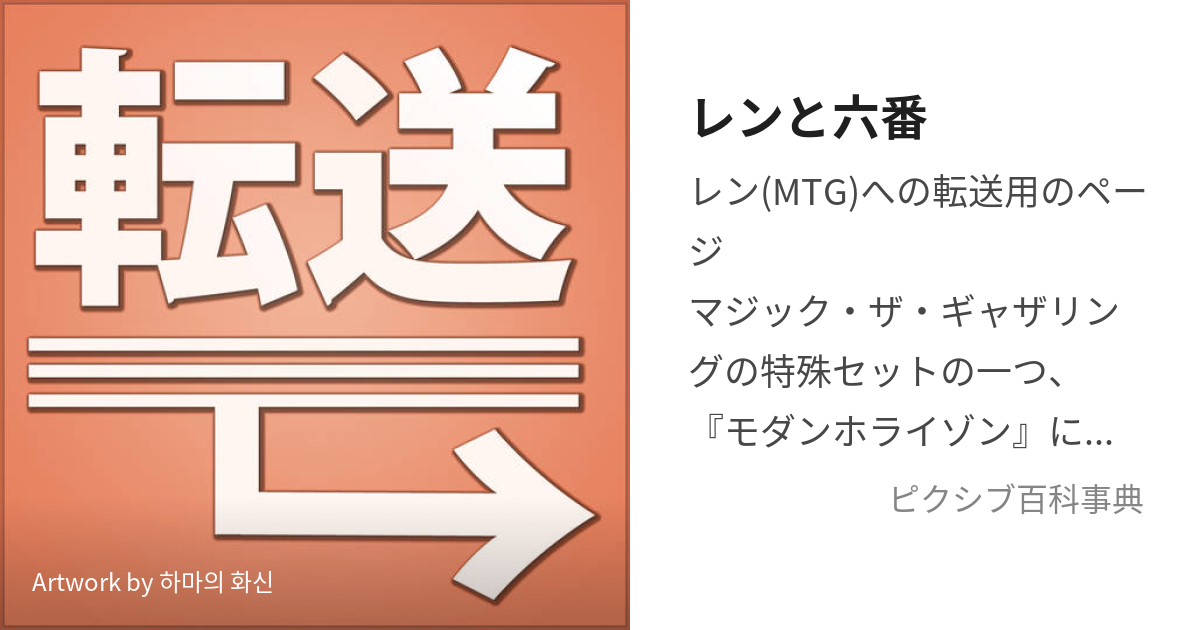 転送

Artwork by 하마의 화신

レンと六番

レン(MTG)への転送用のページ

マジック・ザ・ギャザリングの特殊セットの一つ、『モダンホライゾン』に...

ピクシブ百科事典